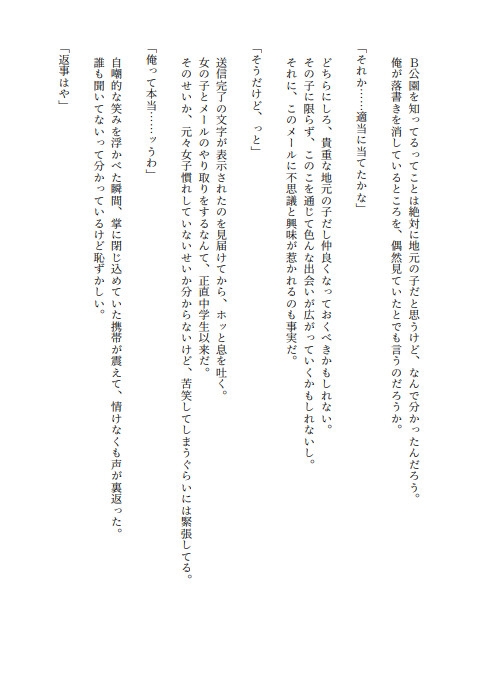 B公園を知ってるってことは絶対に地元の子だと思うけど、なんで分かったんだろう。
俺が落書きを消しているところを、偶然見ていたとでも言うのだろうか。

「それか……適当に当てたかな」

どちらにしろ、貴重な地元の子だし仲良くなっておくべきかもしれない。
その子に限らず、このこを通じて色んな出会いが広がっていくかもしれないし。
それに、このメールに不思議と興味が惹かれるのも事実だ。

「そうだけど、っと」

送信完了の文字が表示されたのを見届けてから、ホッと息を吐く。
女の子とメールのやり取りをするなんて、正直中学生以来だ。
そのせいか、元々女子慣れしていないせいか分からないけど、苦笑してしまうぐらいには緊張してる。

「俺って本当……ッうわ」

自嘲的な笑みを浮かべた瞬間、掌に閉じ込めていた携帯が震えて、情けなくも声が裏返った。
誰も聞いてないって分かっているけど恥ずかしい。

「返事はや」